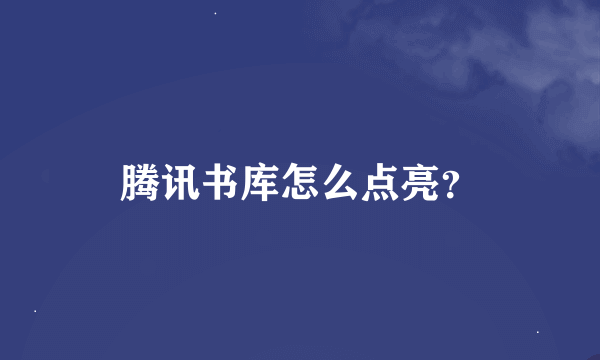 腾讯书库怎么点亮?